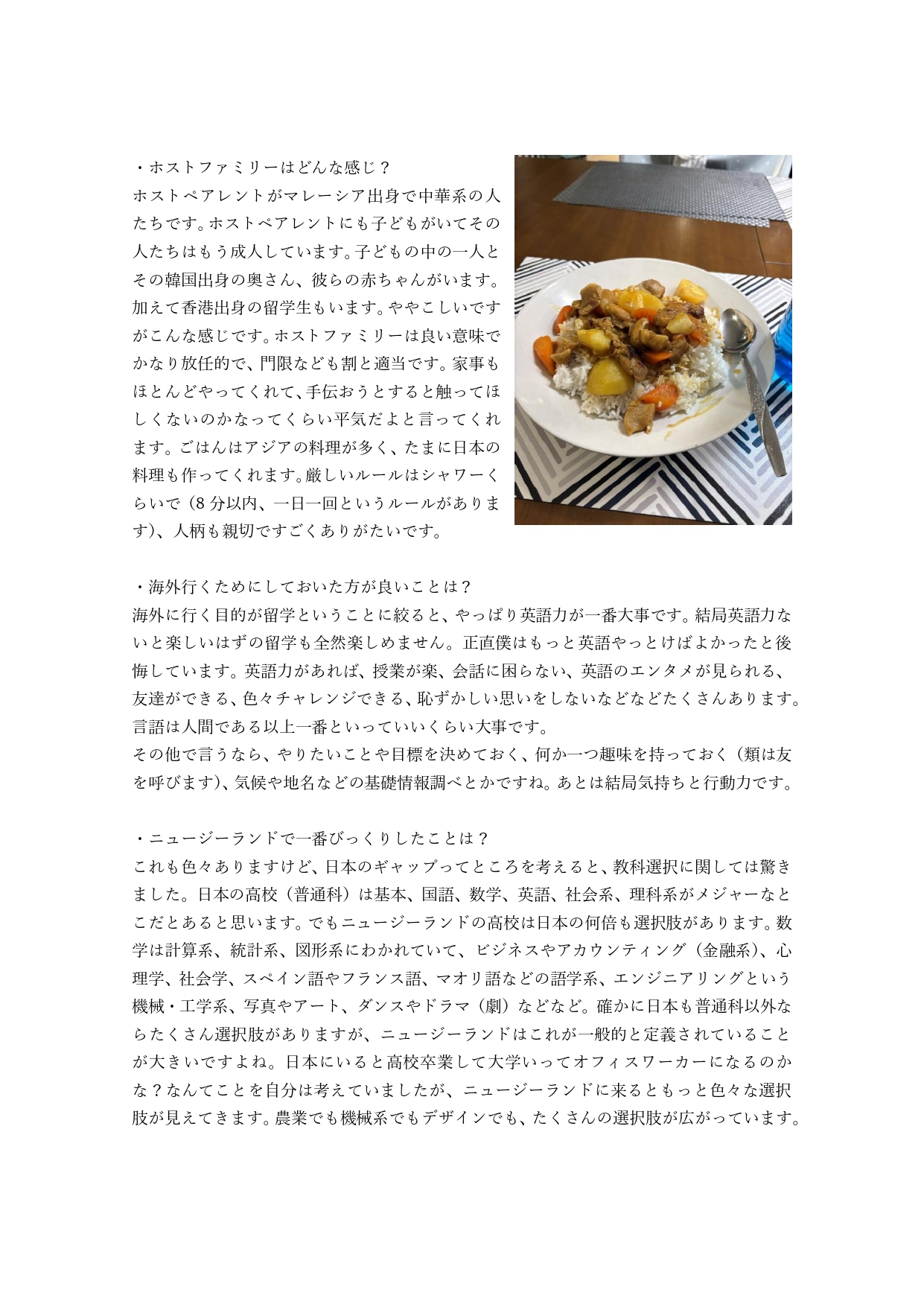 ・ホストファミリーはどんな感じ？
ホストペアレントがマレーシア出身で中華系の人たちです。ホストペアレントにも子どもがいてその人たちはもう成人しています。子どもの中の一人とその韓国出身の奥さん、彼らの赤ちゃんがいます。加えて香港出身の留学生もいます。ややこしいですがこんな感じです。ホストファミリーは良い意味でかなり放任的で、門限なども割と適当です。家事もほとんどやってくれて、手伝おうとすると触ってほしくないのかなってくらい平気だよと言ってくれます。ごはんはアジアの料理が多く、たまに日本の料理も作ってくれます。厳しいルールはシャワーくらいで（8 分以内、一日一回というルールがあります）、人柄も親切ですごくありがたいです。

・海外行くためにしておいた方が良いことは？
海外に行く目的が留学ということに絞ると、やっぱり英語力が一番大事です。結局英語力ないと楽しいはずの留学も全然楽しめません。正直僕はもっと英語やっとけばよかったと後悔しています。英語力があれば、授業が楽、会話に困らない、英語のエンタメが見られる、友達ができる、色々チャレンジできる、恥ずかしい思いをしないなどなどたくさんあります。言語は人間である以上一番といっていいくらい大事です。
その他で言うなら、やりたいことや目標を決めておく、何か一つ趣味を持っておく（類は友を呼びます）、気候や地名などの基礎情報調べとかですね。あとは結局気持ちと行動力です。

・ニュージーランドで一番びっくりしたことは？
これも色々ありますけど、日本のギャップってところを考えると、教科選択に関しては驚きました。日本の高校（普通科）は基本、国語、数学、英語、社会系、理科系がメジャーなとこだとあると思います。でもニュージーランドの高校は日本の何倍も選択肢があります。数学は計算系、統計系、図形系にわかれていて、ビジネスやアカウンティング（金融系）、心理学、社会学、スペイン語やフランス語、マオリ語などの語学系、エンジニアリングという機械・工学系、写真やアート、ダンスやドラマ（劇）などなど。確かに日本も普通科以外ならたくさん選択肢がありますが、ニュージーランドはこれが一般的と定義されていることが大きいですよね。日本にいると高校卒業して大学いってオフィスワーカーになるのかな？なんてことを自分は考えていましたが、ニュージーランドに来るともっと色々な選択肢が見えてきます。農業でも機械系でもデザインでも、たくさんの選択肢が広がっています。